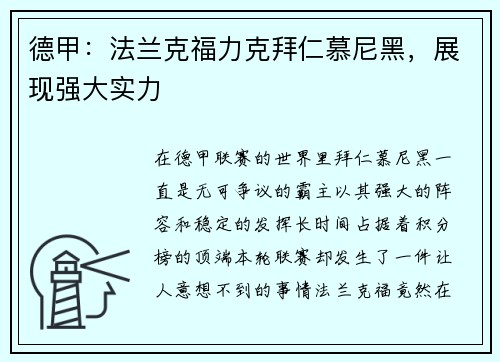 德甲：法兰克福力克拜仁慕尼黑，展现强大实力

在德甲联赛的世界里拜仁慕尼黑一直是无可争议的霸主以其强大的阵容和稳定的发挥长时间占据着积分榜的顶端本轮联赛却发生了一件让人意想不到的事情法兰克福竟然在